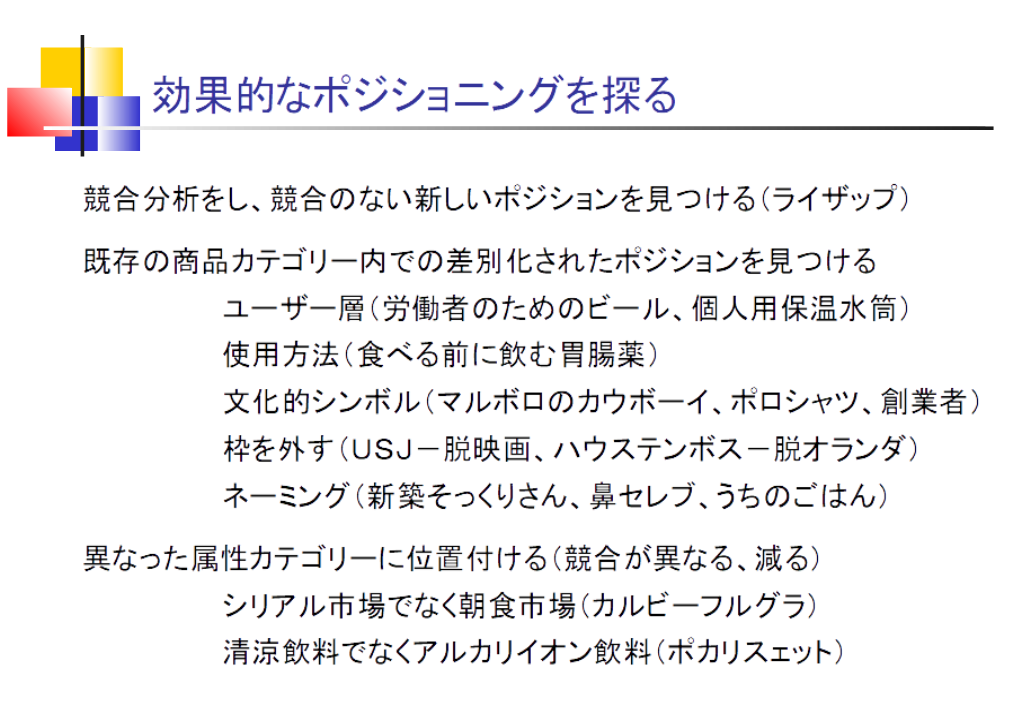 効果的なポジショニングを探る

競合分析をし、競合のない新しいポジションを見つける（ライザップ）

既存の商品カテゴリー内での差別化されたポジションを見つける

ユーザー層（労働者のためのビール、個人用保温水筒）

使用方法（食べる前に飲む胃腸薬）

文化的シンボル（マルボロのカウボーイ、ポロシャツ、創業者）

枠を外す（USJ－脱映画、ハウステンボス－脱オランダ）

ネーミング（新築そっくりさん、鼻セレブ、うちのごはん）

異なった属性カテゴリーに位置付ける（競合が異なる、減る）

シリアル市場でなく朝食市場（カルビーフルグラ）

清涼飲料でなくアルカリイオン飲料（ポカリスェット）